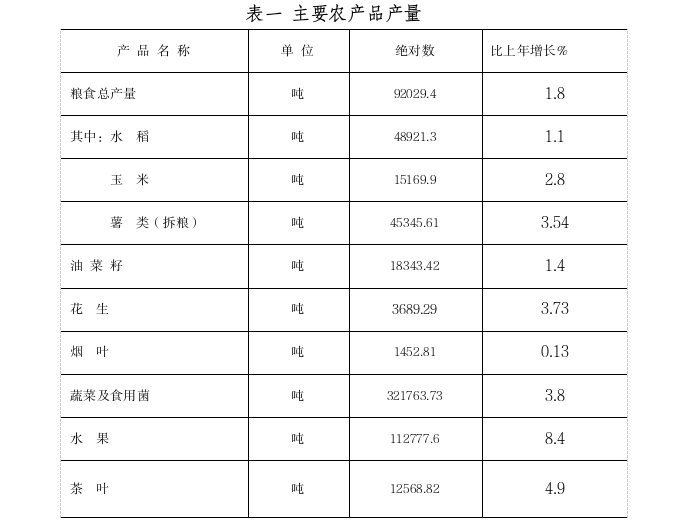 表一 主要农产品产量

| 产 品 名 称 | 单 位 | 绝对数 | 比上年增长% |
|---|---|---|---|
| 粮食总产量 | 吨 | 92029.4 | 1.8 |
| 其中：水 稻 | 吨 | 48921.3 | 1.1 |
| 玉 米 | 吨 | 15169.9 | 2.8 |
| 薯 类（折粮） | 吨 | 45345.61 | 3.54 |
| 油 菜 籽 | 吨 | 18343.42 | 1.4 |
| 花 生 | 吨 | 3689.29 | 3.73 |
| 烟 叶 | 吨 | 1452.81 | 0.13 |
| 蔬菜及食用菌 | 吨 | 321763.73 | 3.8 |
| 水 果 | 吨 | 112777.6 | 8.4 |
| 茶 叶 | 吨 | 12568.82 | 4.9 |